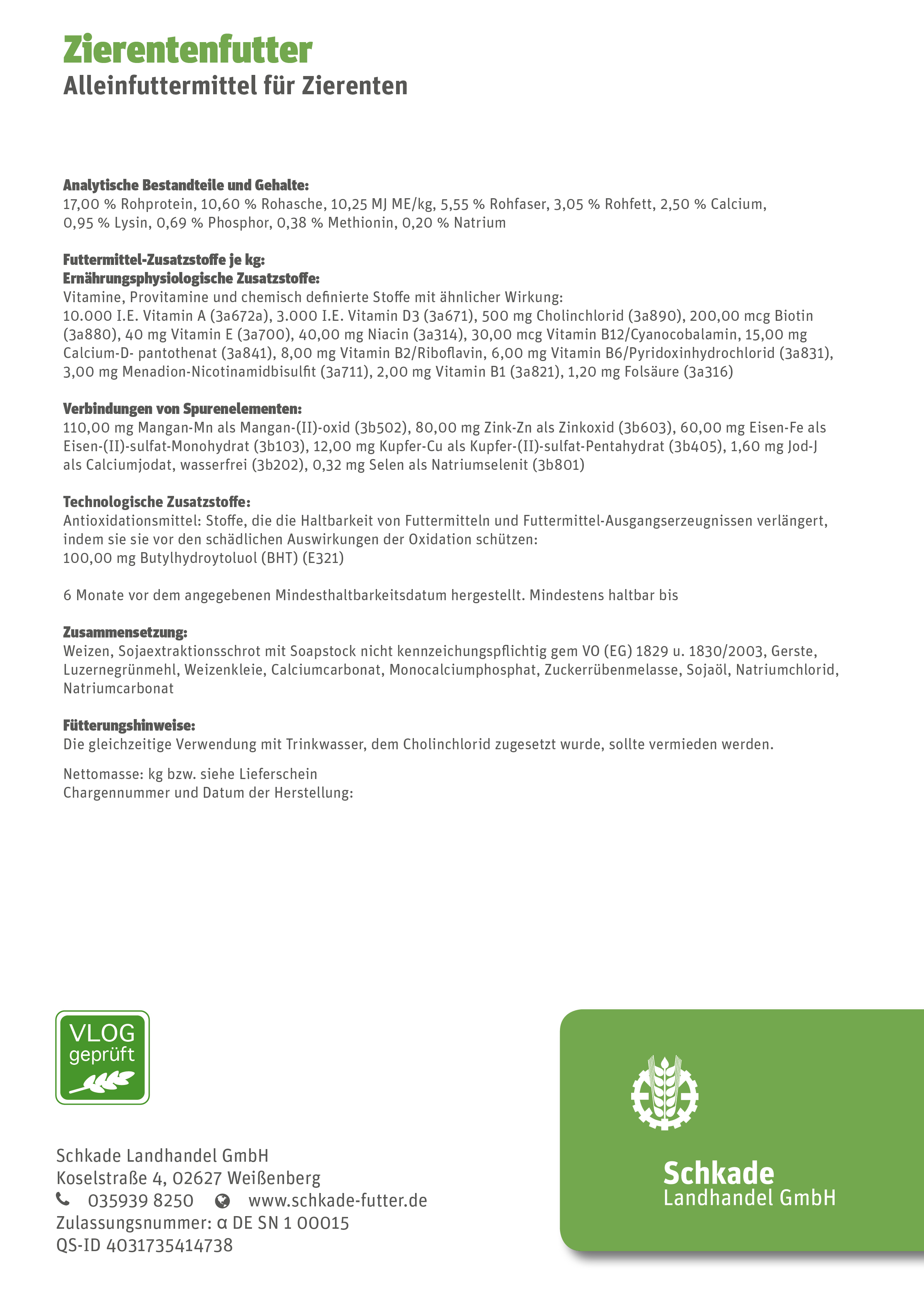 Zierentenfutter
Alleinfuttermittel für Zierenten

Analytische Bestandteile und Gehalte:
17,00 % Rohprotein, 10,60 % Rohasche, 10,25 MJ ME/kg, 5,55 % Rohfaser, 3,05 % Rohfett, 2,50 % Calcium, 0,95 % Lysin, 0,69 % Phosphor, 0,38 % Methionin, 0,20 % Natrium

Futtermittel-Zusatzstoffe je kg:
Ernährungsphysiologische Zusatzstoffe:
Vitamine, Provitamine und chemisch definierte Stoffe mit ähnlicher Wirkung:
10.000 I.E. Vitamin A (3a672a), 3.000 I.E. Vitamin D3 (3a671), 500 mg Cholinchlorid (3a890), 200,00 mcg Biotin (3a880), 40 mg Vitamin E (3a700), 40,00 mg Niacin (3a314), 30,00 mcg Vitamin B12/Cyanocobalamin, 15,00 mg Calcium-D- pantothenat (3a841), 8,00 mg Vitamin B2/Riboflavin, 6,00 mg Vitamin B6/Pyridoxinhydrochlorid (3a831), 3,00 mg Menadion-Nicotinamidbisulfit (3a711), 2,00 mg Vitamin B1 (3a821), 1,20 mg Folsäure (3a316)

Verbindungen von Spurenelementen:
110,00 mg Mangan-Mn als Mangan-(II)-oxid (3b502), 80,00 mg Zink-Zn als Zinkoxid (3b603), 60,00 mg Eisen-Fe als Eisen-(II)-sulfat-Monohydrat (3b103), 12,00 mg Kupfer-Cu als Kupfer-(II)-sulfat-Pentahydrat (3b405), 1,60 mg Jod-J als Calciumjodat, wasserfrei (3b202), 0,32 mg Selen als Natriumselenit (3b801)

Technologische Zusatzstoffe:
Antioxidationsmittel: Stoffe, die die Haltbarkeit von Futtermitteln und Futtermittel-Ausgangserzeugnissen verlängert, indem sie sie vor den schädlichen Auswirkungen der Oxidation schützen:
100,00 mg Butylhydroytoluol (BHT) (E321)

6 Monate vor dem angegebenen Mindesthaltbarkeitsdatum hergestellt. Mindestens haltbar bis

Zusammensetzung:
Weizen, Sojaextraktionsschrot mit Soapstock nicht kennzeichungspflichtig gem VO (EG) 1829 u. 1830/2003, Gerste, Luzernegrünmehl, Weizenkleie, Calciumcarbonat, Monocalciumphosphat, Zuckerrübenmelasse, Sojaöl, Natriumchlorid, Natriumcarbonat

Fütterungshinweise:
Die gleichzeitige Verwendung mit Trinkwasser, dem Cholinchlorid zugesetzt wurde, sollte vermieden werden.

Nettomasse: kg bzw. siehe Lieferschein
Chargennummer und Datum der Herstellung:

VLOG geprüft

Schkade Landhandel GmbH
Koselstraße 4, 02627 Weißenberg
035939 8250 www.schkade-futter.de
Zulassungsnummer: α DE SN 1 00015
QS-ID 4031735414738

Schkade
Landhandel GmbH